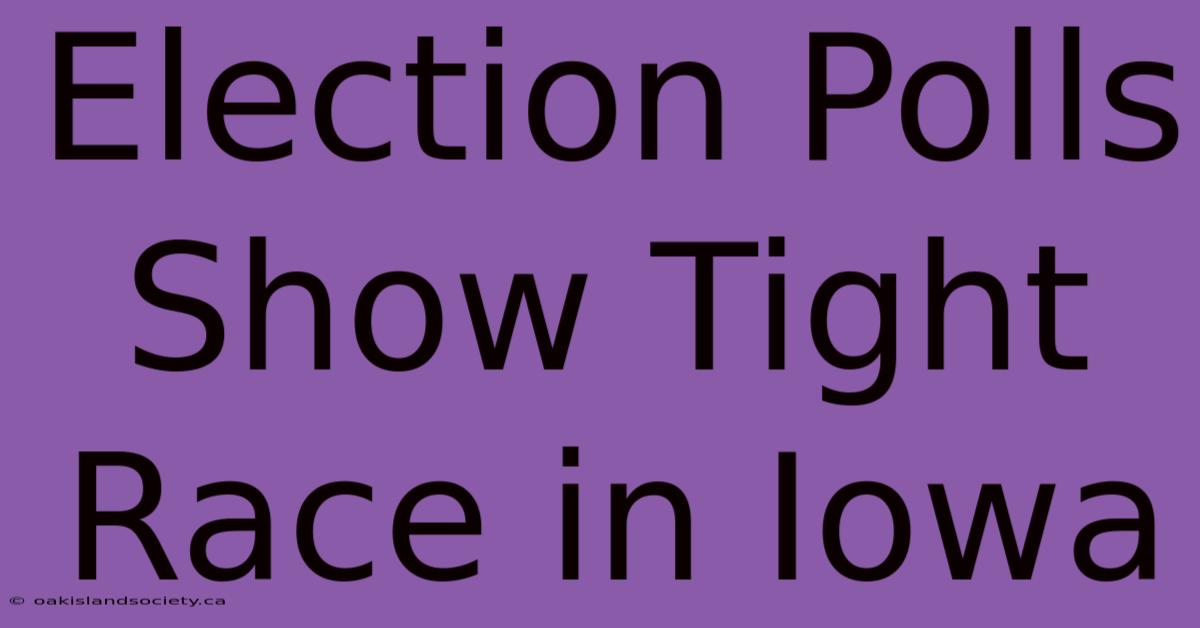 Election Polls Show Tight Race in Iowa

© oakislandsociety.ca